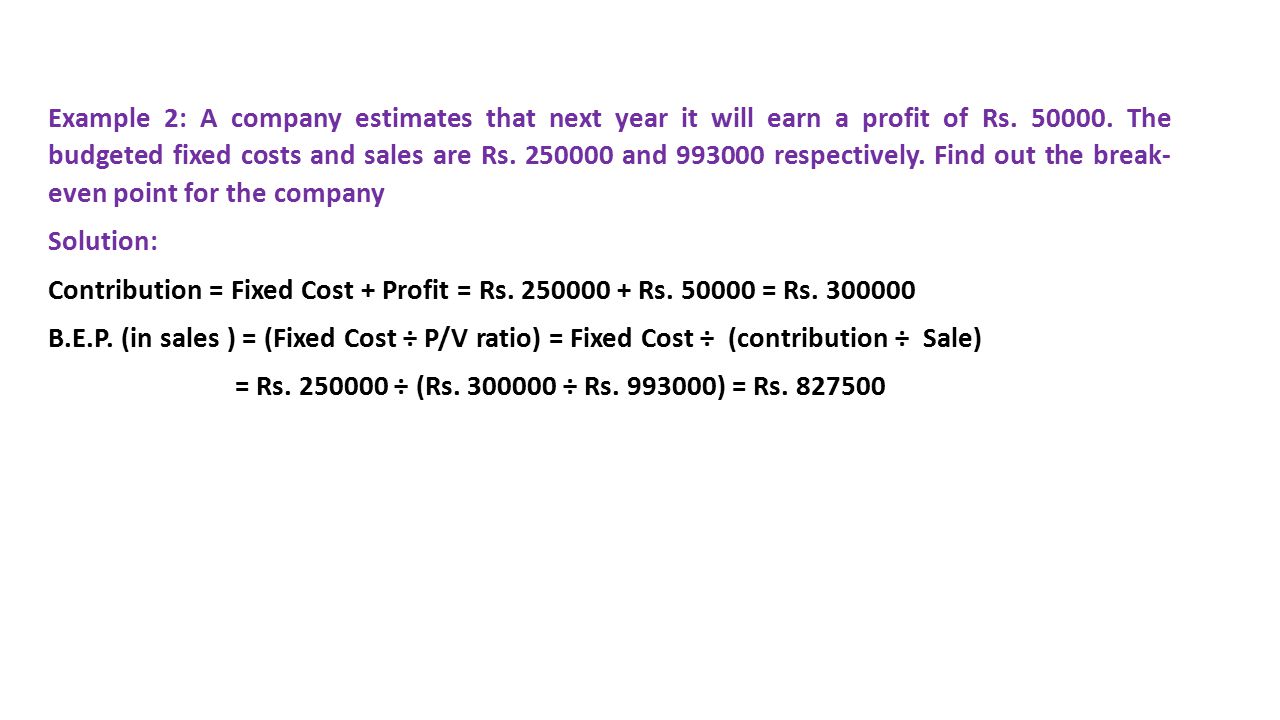 Example 2: A company estimates that next year it will earn a profit of Rs. 50000. The budgeted fixed costs and sales are Rs. 250000 and 993000 respectively. Find out the break-even point for the company

Solution:

Contribution = Fixed Cost + Profit = Rs. 250000 + Rs. 50000 = Rs. 300000

B.E.P. (in sales ) = (Fixed Cost ÷ P/V ratio) = Fixed Cost ÷ (contribution ÷ Sale)

= Rs. 250000 ÷ (Rs. 300000 ÷ Rs. 993000) = Rs. 827500